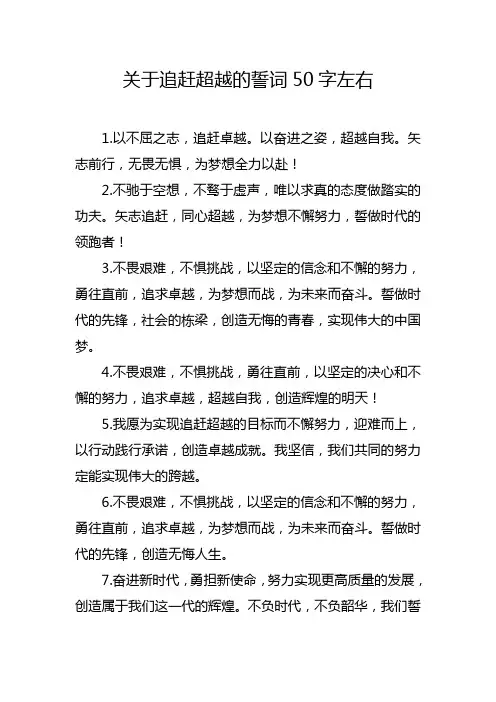 关于追赶超越的誓词50字左右

1.以不屈之志，追赶卓越。以奋进之姿，超越自我。矢志前行，无畏无惧，为梦想全力以赴！

2.不驰于空想，不骛于虚声，唯以求真的态度做踏实的功夫。矢志追赶，同心超越，为梦想不懈努力，誓做时代的领跑者！

3.不畏艰难，不惧挑战，以坚定的信念和不懈的努力，勇往直前，追求卓越，为梦想而战，为未来而奋斗。誓做时代的先锋，社会的栋梁，创造无悔的青春，实现伟大的中国梦。

4.不畏艰难，不惧挑战，勇往直前，以坚定的决心和不懈的努力，追求卓越，超越自我，创造辉煌的明天！

5.我愿为实现追赶超越的目标而不懈努力，迎难而上，以行动践行承诺，创造卓越成就。我坚信，我们共同的努力定能实现伟大的跨越。

6.不畏艰难，不惧挑战，以坚定的信念和不懈的努力，勇往直前，追求卓越，为梦想而战，为未来而奋斗。誓做时代的先锋，创造无悔人生。

7.奋进新时代，勇担新使命，努力实现更高质量的发展，创造属于我们这一代的辉煌。不负时代，不负韶华，我们誓